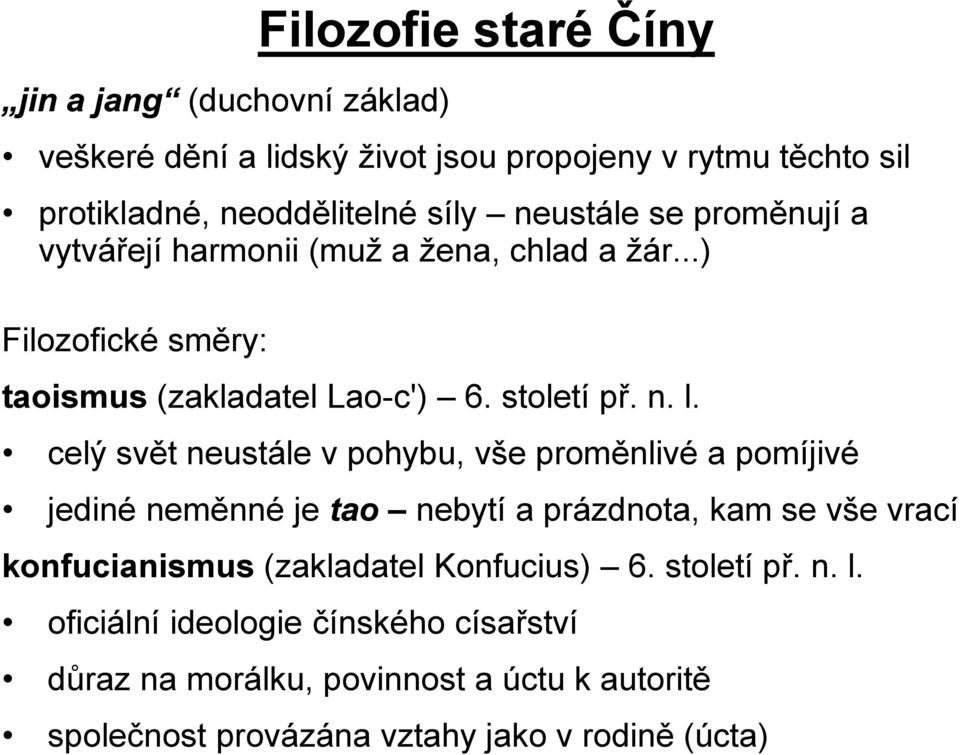 Filozofie staré Číny

„jin a jang“ (duchovní základ)

• veškeré dění a lidský život jsou propojeny v rytmu těchto sil

• protikladné, neoddělitelné síly – neustále se proměnují a vytvářejí harmonii (muž a žena, chlad a žár...)

Filozofické směry:

taoismus (zakladatel Lao-c') – 6. století př. n. l.

• celý svět neustále v pohybu, vše proměnlivé a pomíjivé

• jediné neměnné je tao – nebytí a prázdnota, kam se vše vrací

konfucianismus (zakladatel Konfucius) – 6. století př. n. l.

• oficiální ideologie čínského císařství

• důraz na morálku, povinnost a úctu k autoritě

• společnost provázána vztahy jako v rodině (úcta)